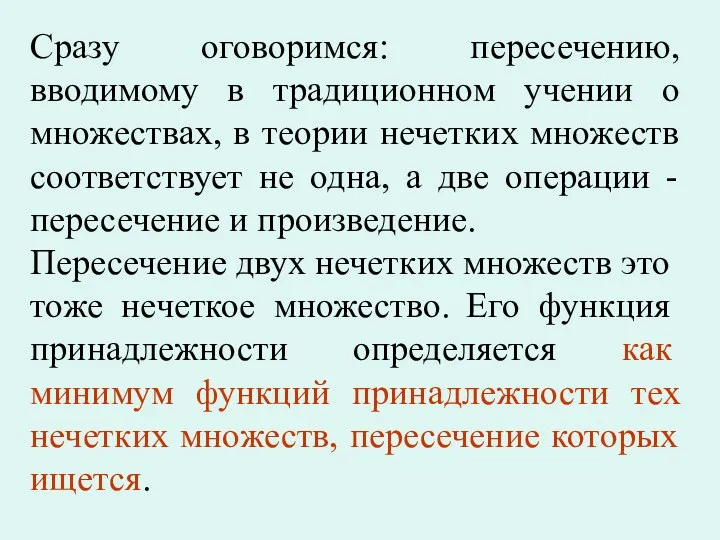 Сразу оговоримся: пересечению, вводимому в традиционном учении о множествах, в теории нечетких множеств соответствует не одна, а две операции - пересечение и произведение.
Пересечение двух нечетких множеств это тоже нечеткое множество. Его функция принадлежности определяется как минимум функций принадлежности тех нечетких множеств, пересечение которых ищется.